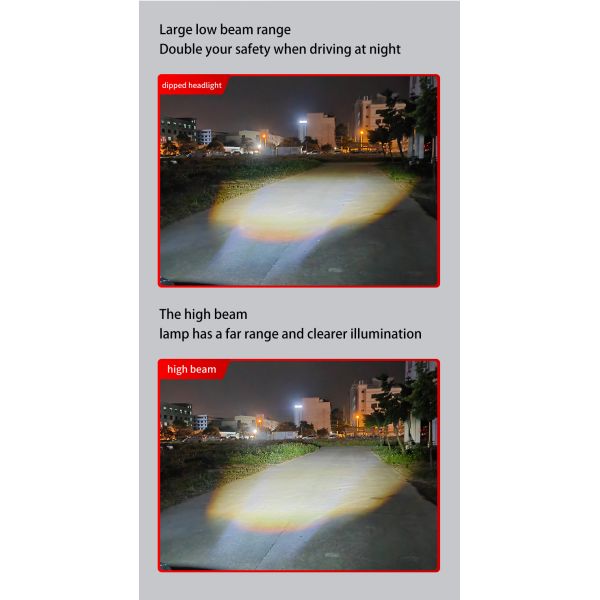 Large low beam range
Double your safety when driving at night

dipped headlight

The high beam
lamp has a far range and clearer illumination

high beam